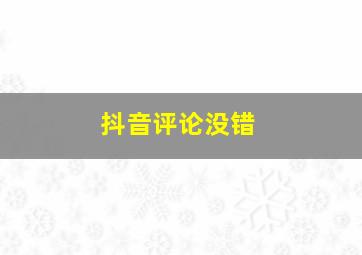 抖音评论没错